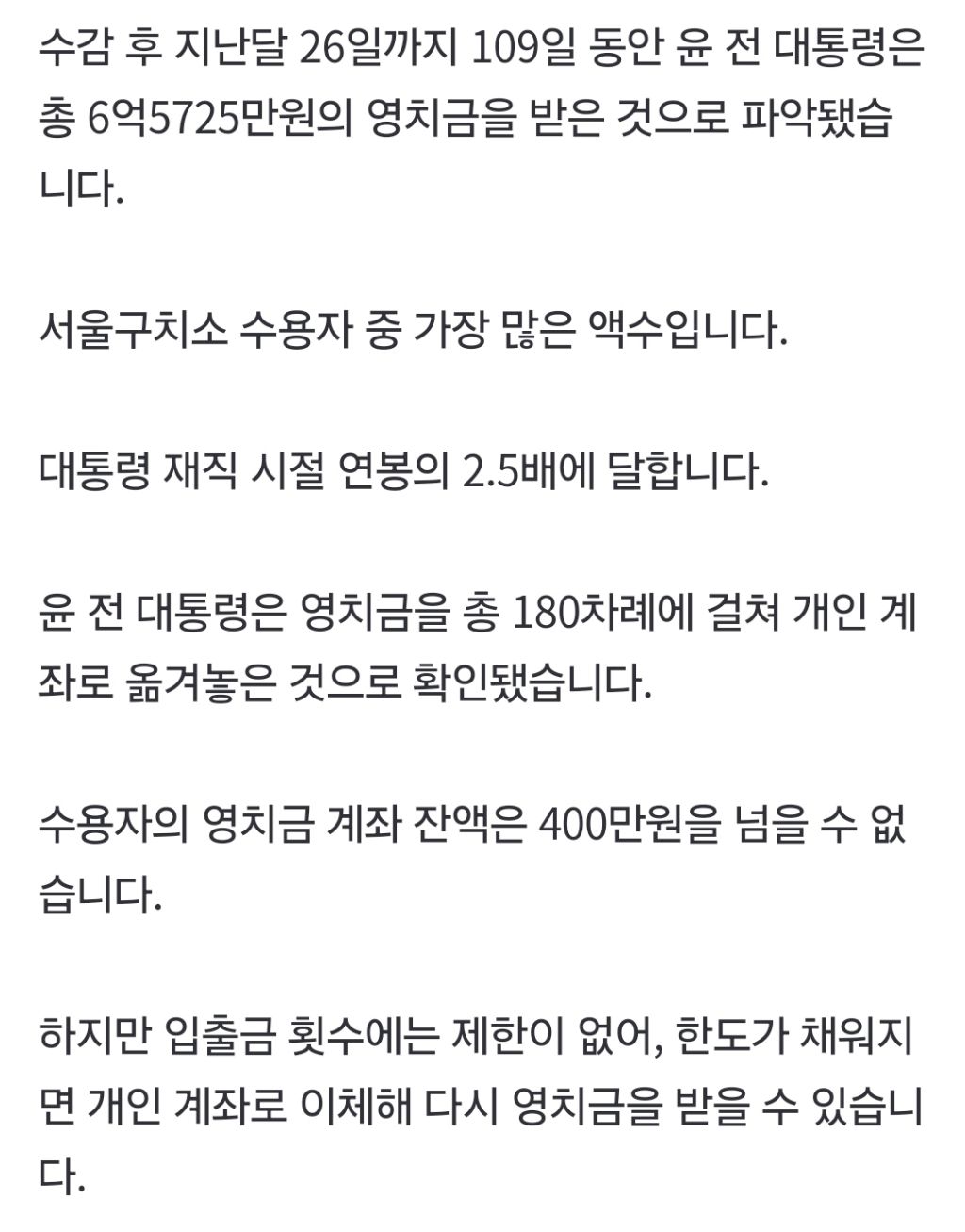 수감 후 지난달 26일까지 109일 동안 윤 전 대통령은 총 6억5725만원의 영치금을 받은 것으로 파악됐습니다.

서울구치소 수용자 중 가장 많은 액수입니다.

대통령 재직 시절 연봉의 2.5배에 달합니다.

윤 전 대통령은 영치금을 총 180차례에 걸쳐 개인 계좌로 옮겨놓은 것으로 확인됐습니다.

수용자의 영치금 계좌 잔액은 400만원을 넘을 수 없습니다.

하지만 입출금 횟수에는 제한이 없어, 한도가 채워지면 개인 계좌로 이체해 다시 영치금을 받을 수 있습니다.